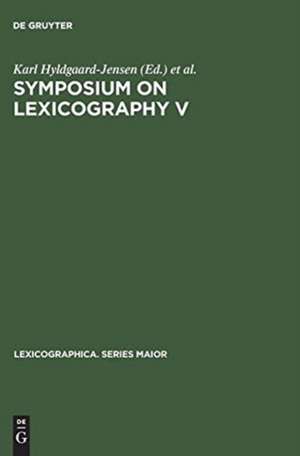 DE GRUYTER

Karl Hyldgaard-Jensen (Ed.) et al.

SYMPOSIUM ON LEXICOGRAPHY V

LEXICOGRAPHICA. SERIES MAIOR

DE G